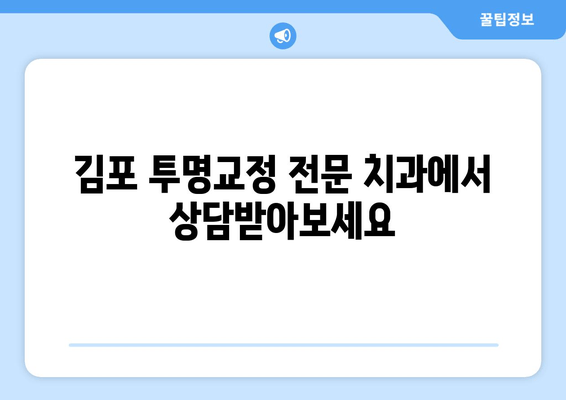 꿀팁정보

김포 투명교정 전문 치과에서 상담받아보세요